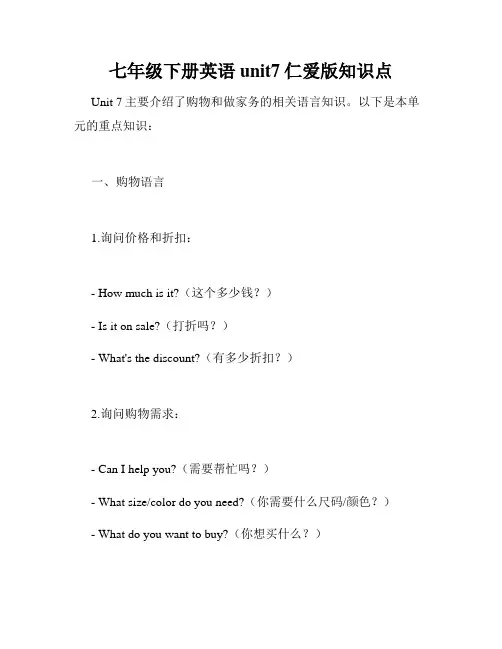 七年级下册英语 unit7 仁爱版知识点

Unit 7 主要介绍了购物和做家务的相关语言知识。以下是本单元的重点知识：

一、购物语言

1.询问价格和折扣：

- How much is it?（这个多少钱？）

- Is it on sale?（打折吗？）

- What's the discount?（有多少折扣？）

2.询问购物需求：

- Can I help you?（需要帮忙吗？）

- What size/color do you need?（你需要什么尺码/颜色？）

- What do you want to buy?（你想买什么？）